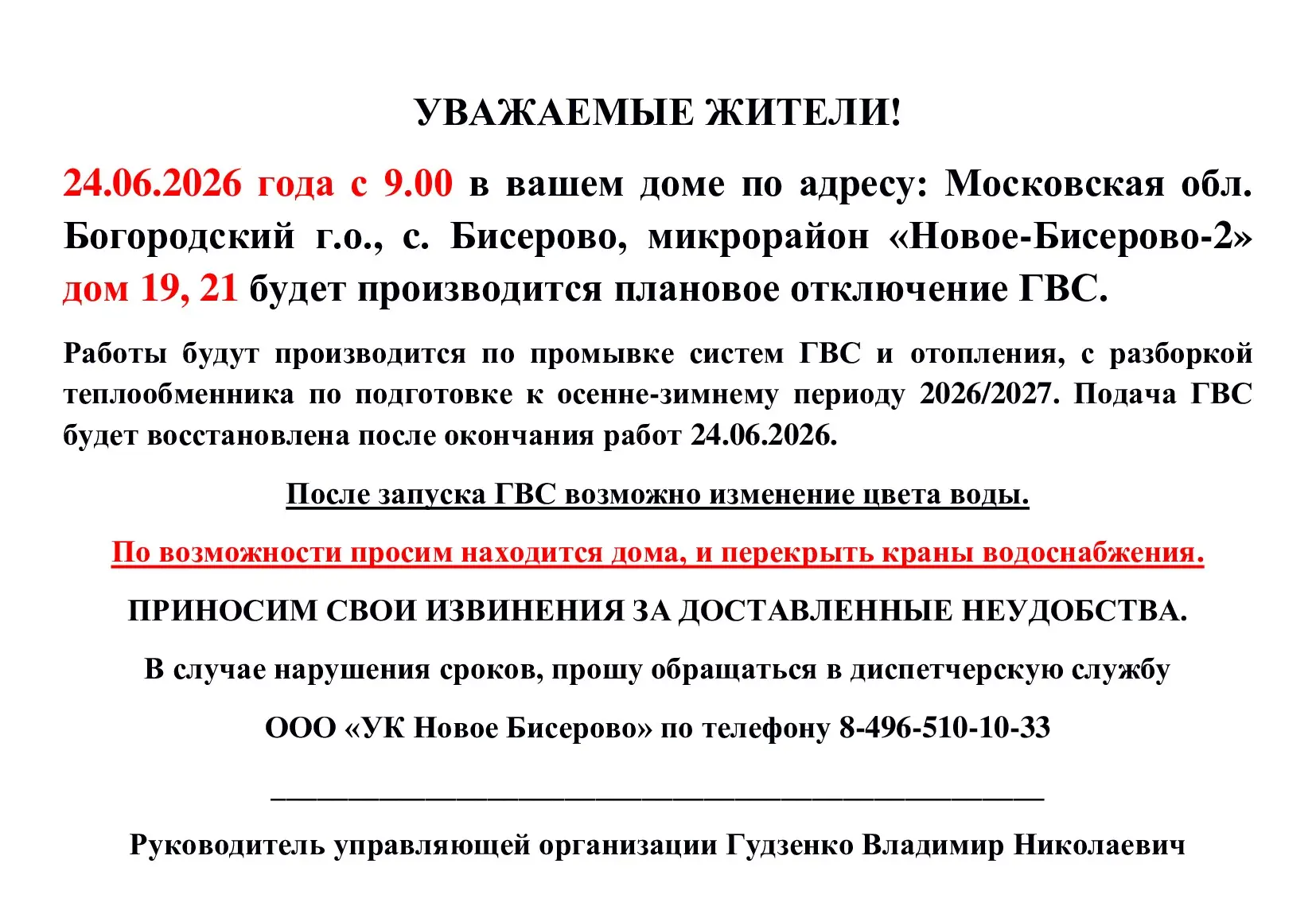 УВАЖАЕМЫЕ ЖИТЕЛИ!

24.06.2026 года с 9.00 в вашем доме по адресу: Московская обл. Богородский г.о., с. Бисерово, микрорайон «Новое-Бисерово-2» дом 19, 21 будет производится плановое отключение ГВС.

Работы будут производится по промывке систем ГВС и отопления, с разборкой теплообменника по подготовке к осенне-зимнему периоду 2026/2027. Подача ГВС будет восстановлена после окончания работ 24.06.2026.

После запуска ГВС возможно изменение цвета воды.

По возможности просим находится дома, и перекрыть краны водоснабжения.

ПРИНОСИМ СВОИ ИЗВИНЕНИЯ ЗА ДОСТАВЛЕННЫЕ НЕУДОБСТВА.

В случае нарушения сроков, прошу обращаться в диспетчерскую службу

ООО «УК Новое Бисерово» по телефону 8-496-510-10-33

Руководитель управляющей организации Гудзенко Владимир Николаевич